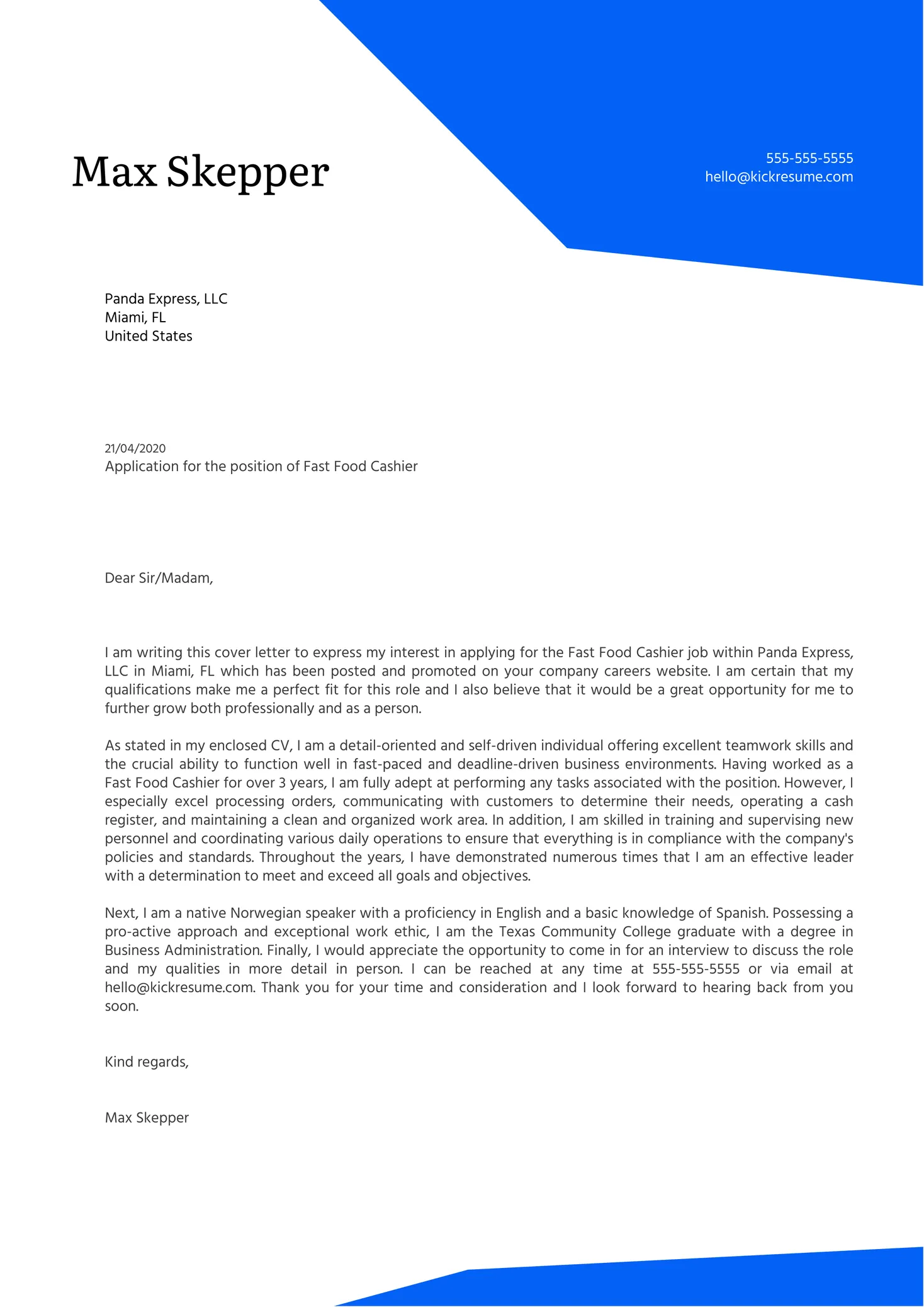 Max Skepper

555-555-5555
hello@kickresume.com

Panda Express, LLC
Miami, FL
United States

21/04/2020
Application for the position of Fast Food Cashier

Dear Sir/Madam,

I am writing this cover letter to express my interest in applying for the Fast Food Cashier job within Panda Express, LLC in Miami, FL which has been posted and promoted on your company careers website. I am certain that my qualifications make me a perfect fit for this role and I also believe that it would be a great opportunity for me to further grow both professionally and as a person.

As stated in my enclosed CV, I am a detail-oriented and self-driven individual offering excellent teamwork skills and the crucial ability to function well in fast-paced and deadline-driven business environments. Having worked as a Fast Food Cashier for over 3 years, I am fully adept at performing any tasks associated with the position. However, I especially excel processing orders, communicating with customers to determine their needs, operating a cash register, and maintaining a clean and organized work area. In addition, I am skilled in training and supervising new personnel and coordinating various daily operations to ensure that everything is in compliance with the company's policies and standards. Throughout the years, I have demonstrated numerous times that I am an effective leader with a determination to meet and exceed all goals and objectives.

Next, I am a native Norwegian speaker with a proficiency in English and a basic knowledge of Spanish. Possessing a pro-active approach and exceptional work ethic, I am the Texas Community College graduate with a degree in Business Administration. Finally, I would appreciate the opportunity to come in for an interview to discuss the role and my qualities in more detail in person. I can be reached at any time at 555-555-5555 or via email at hello@kickresume.com. Thank you for your time and consideration and I look forward to hearing back from you soon.

Kind regards,

Max Skepper